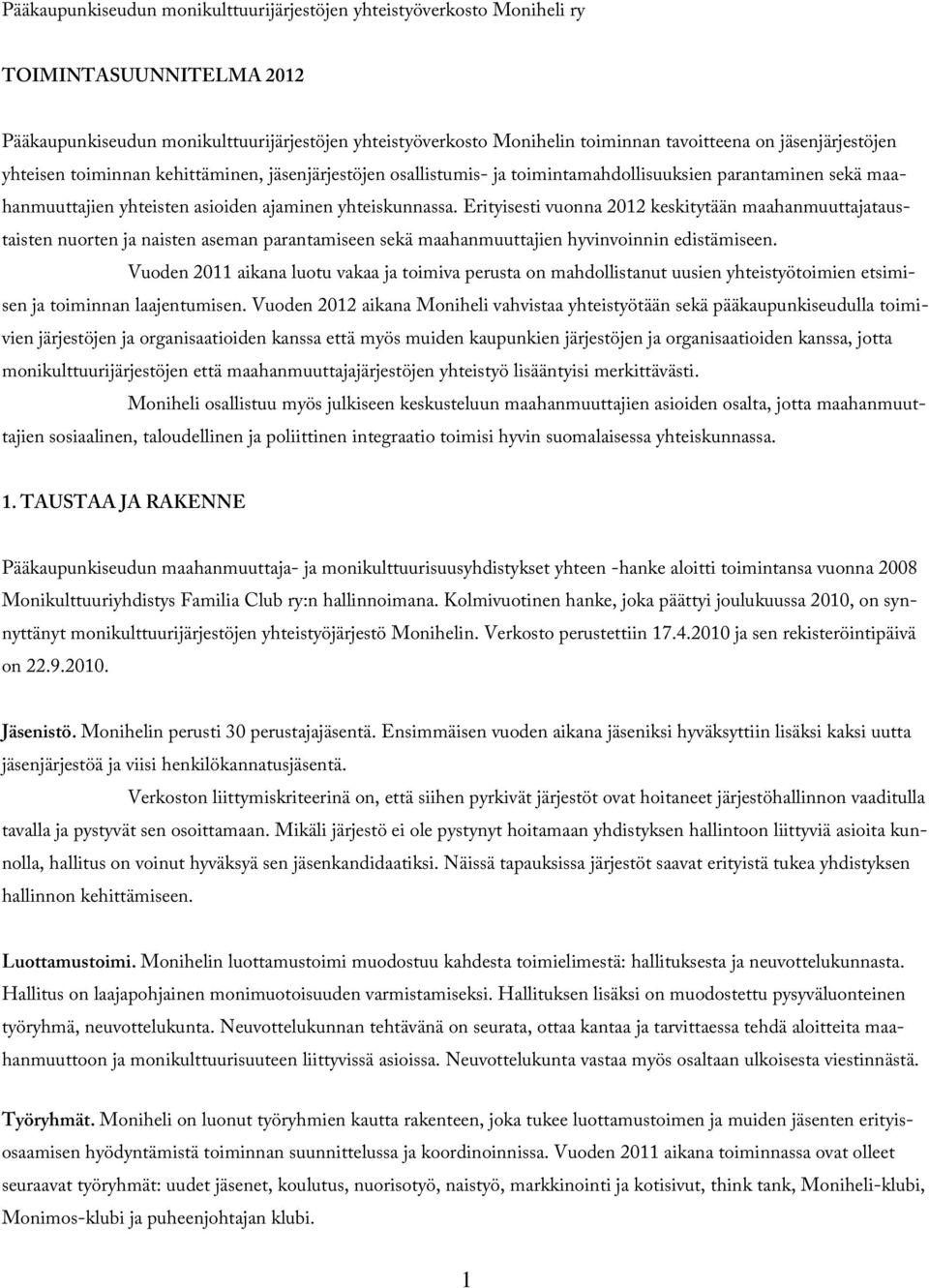 Pääkaupunkiseudun monikulttuurijärjestöjen yhteistyöverkosto Moniheli ry

TOIMINTASUUNNITELMA 2012

Pääkaupunkiseudun monikulttuurijärjestöjen yhteistyöverkosto Monihelin toiminnan tavoitteena on jäsenjärjestöjen yhteisen toiminnan kehittäminen, jäsenjärjestöjen osallistumis- ja toimintamahdollisuuksien parantaminen sekä maahanmuuttajien yhteisten asioiden ajaminen yhteiskunnassa. Erityisesti vuonna 2012 keskitytään maahanmuuttajataustaisten nuorten ja naisten aseman parantamiseen sekä maahanmuuttajien hyvinvoinnin edistämiseen.

Vuoden 2011 aikana luotu vakaa ja toimiva perusta on mahdollistanut uusien yhteistyötoimien etsimisen ja toiminnan laajentumisen. Vuoden 2012 aikana Moniheli vahvistaa yhteistyötään sekä pääkaupunkiseudulla toimivien järjestöjen ja organisaatioiden kanssa että myös muiden kaupunkien järjestöjen ja organisaatioiden kanssa, jotta monikulttuurijärjestöjen että maahanmuuttajajärjestöjen yhteistyö lisääntyisi merkittävästi.

Moniheli osallistuu myös julkiseen keskusteluun maahanmuuttajien asioiden osalta, jotta maahanmuuttajien sosiaalinen, taloudellinen ja poliittinen integraatio toimisi hyvin suomalaisessa yhteiskunnassa.

1. TAUSTAA JA RAKENNE

Pääkaupunkiseudun maahanmuuttaja- ja monikulttuurisuusyhdistykset yhteen -hanke aloitti toimintansa vuonna 2008 Monikulttuuriyhdistys Familia Club ry:n hallinnoimana. Kolmivuotinen hanke, joka päättyi joulukuussa 2010, on synnyttänyt monikulttuurijärjestöjen yhteistyöjärjestö Monihelin. Verkosto perustettiin 17.4.2010 ja sen rekisteröintipäivä on 22.9.2010.

Jäsenistö. Monihelin perusti 30 perustajajäsentä. Ensimmäisen vuoden aikana jäseniksi hyväksyttiin lisäksi kaksi uutta jäsenjärjestöä ja viisi henkilökannatusjäsentä.

Verkoston liittymiskriteerinä on, että siihen pyrkivät järjestöt ovat hoitaneet järjestöhallinnon vaaditulla tavalla ja pystyvät sen osoittamaan. Mikäli järjestö ei ole pystynyt hoitamaan yhdistyksen hallintoon liittyviä asioita kunnolla, hallitus on voinut hyväksyä sen jäsenkandidaatiksi. Näissä tapauksissa järjestöt saavat erityistä tukea yhdistyksen hallinnon kehittämiseen.

Luottamustoimi. Monihelin luottamustoimi muodostuu kahdesta toimielimestä: hallituksesta ja neuvottelukunnasta. Hallitus on laajapohjainen monimuotoisuuden varmistamiseksi. Hallituksen lisäksi on muodostettu pysyväluonteinen työryhmä, neuvottelukunta. Neuvottelukunnan tehtävänä on seurata, ottaa kantaa ja tarvittaessa tehdä aloitteita maahanmuuttoon ja monikulttuurisuuteen liittyvissä asioissa. Neuvottelukunta vastaa myös osaltaan ulkoisesta viestinnästä.

Työryhmät. Moniheli on luonut työryhmien kautta rakenteen, joka tukee luottamustoimen ja muiden jäsenten erityisosaamisen hyödyntämistä toiminnan suunnittelussa ja koordinoinnissa. Vuoden 2011 aikana toiminnassa ovat olleet seuraavat työryhmät: uudet jäsenet, koulutus, nuorisotyö, naistyö, markkinointi ja kotisivut, think tank, Moniheli-klubi, Monimos-klubi ja puheenjohtajan klubi.

1